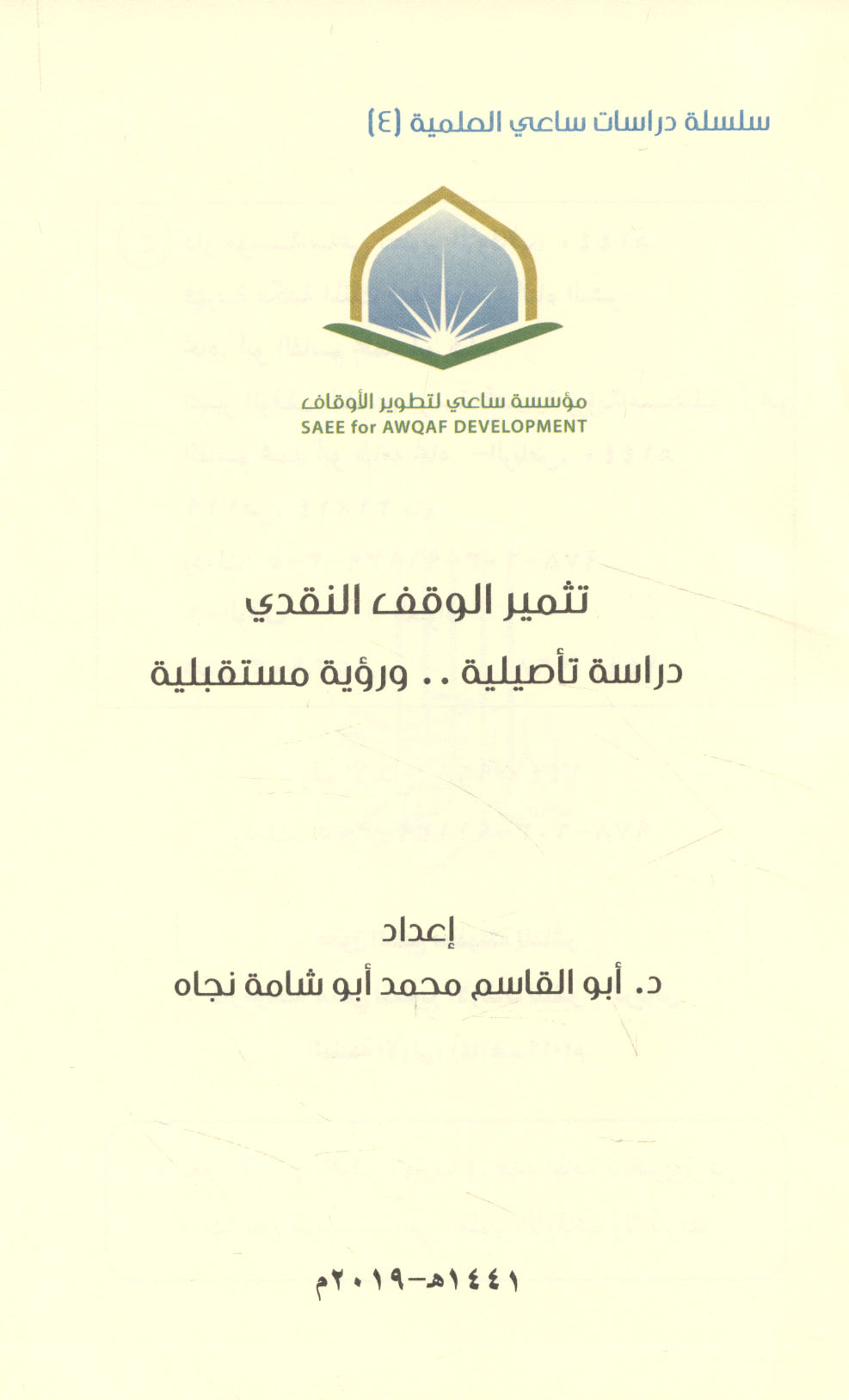 سلسلة دراسات ساعي العلمية (٤)

مؤسسة ساعي لتطوير الأوقاف
SAEE for AWQAF DEVELOPMENT

تثمير الوقف النقدي
دراسة تأصيلية .. ورؤية مستقبلية

إعداد
د. أبو القاسم محمد أبو شامة نجاه

١٤٤١هـ-٢٠١٩م